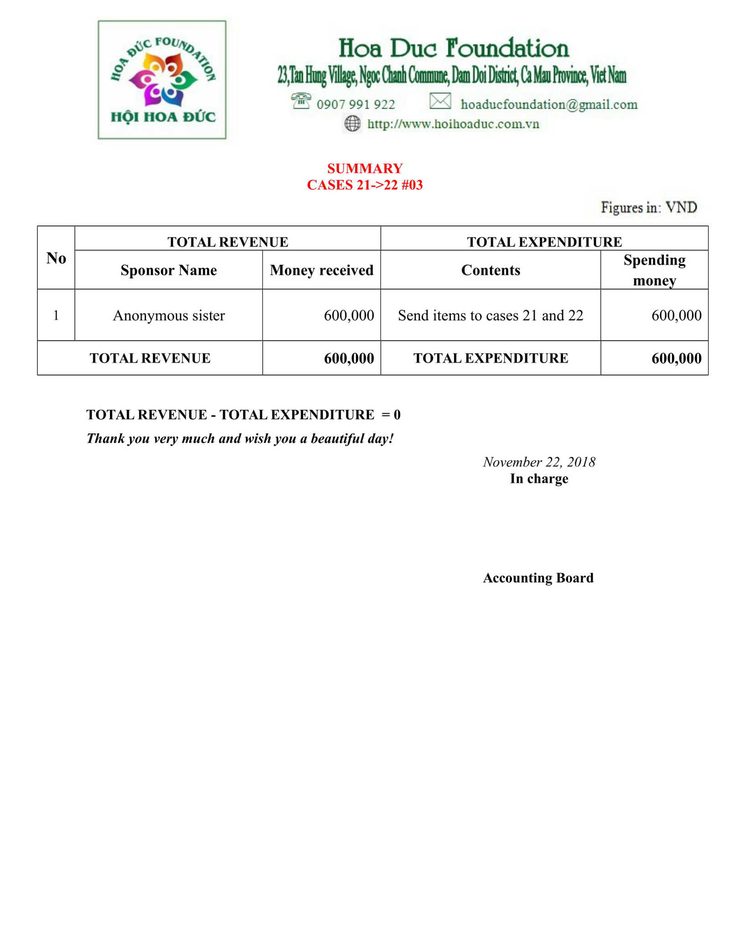 HOA ĐỨC FOUNDATION
HỘI HOA ĐỨC

Hoa Duc Foundation
23,Tan Hung Village, Ngoc Chanh Commune, Dam Doi District, Ca Mau Province, Viet Nam
0907 991 922 hoaducfoundation@gmail.com
http://www.hoihoaduc.com.vn

SUMMARY
CASES 21->22 #03

Figures in: VND

| No | TOTAL REVENUE | | TOTAL EXPENDITURE | |
|---|---|---|---|---|
| | Sponsor Name | Money received | Contents | Spending money |
| 1 | Anonymous sister | 600,000 | Send items to cases 21 and 22 | 600,000 |
| TOTAL REVENUE | | 600,000 | TOTAL EXPENDITURE | 600,000 |

TOTAL REVENUE - TOTAL EXPENDITURE = 0
Thank you very much and wish you a beautiful day!

November 22, 2018
In charge

Accounting Board